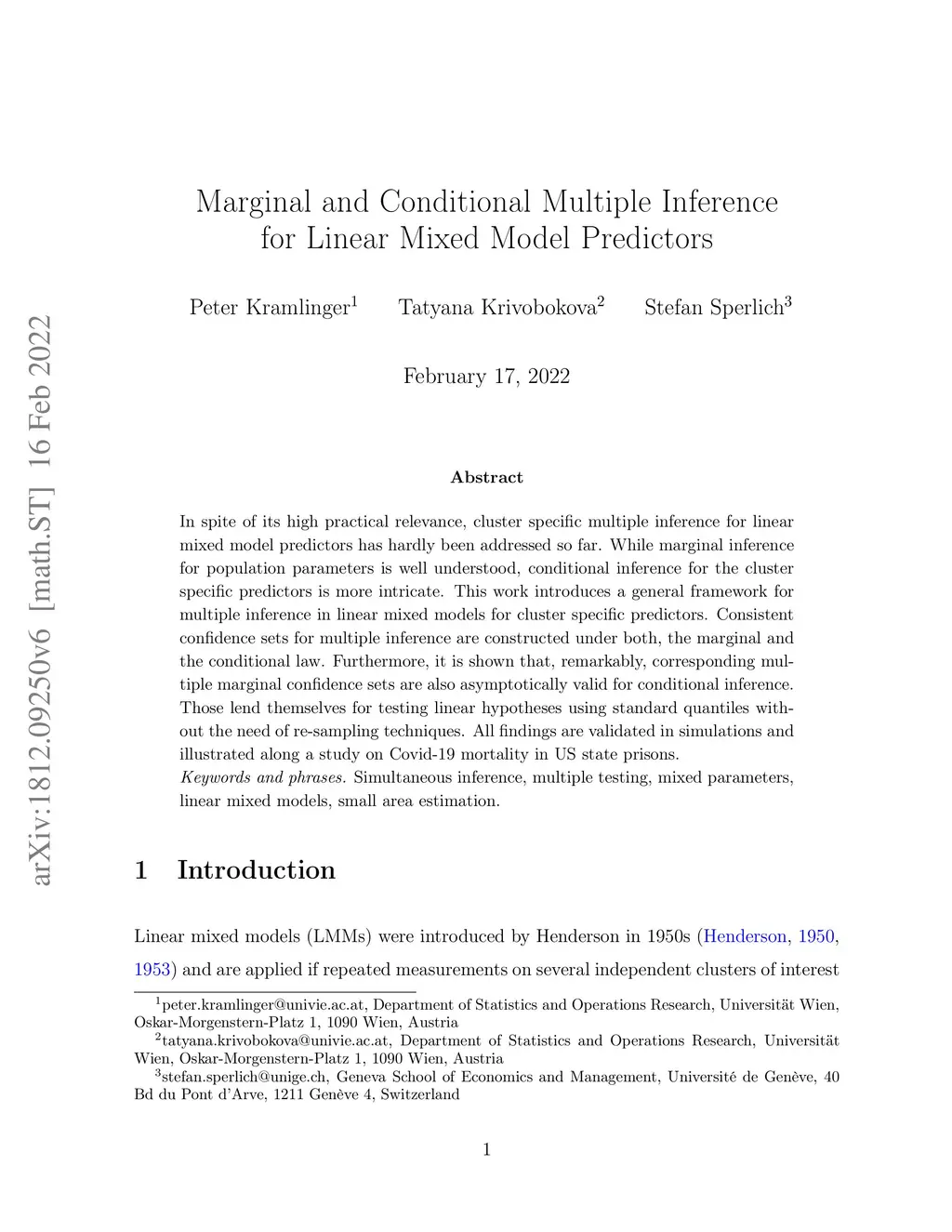 arXiv:1812.09250v6 [math.ST] 16 Feb 2022

Marginal and Conditional Multiple Inference for Linear Mixed Model Predictors

Peter Kramlinger$^1$ Tatyana Krivobokova$^2$ Stefan Sperlich$^3$

February 17, 2022

Abstract

In spite of its high practical relevance, cluster specific multiple inference for linear mixed model predictors has hardly been addressed so far. While marginal inference for population parameters is well understood, conditional inference for the cluster specific predictors is more intricate. This work introduces a general framework for multiple inference in linear mixed models for cluster specific predictors. Consistent confidence sets for multiple inference are constructed under both, the marginal and the conditional law. Furthermore, it is shown that, remarkably, corresponding multiple marginal confidence sets are also asymptotically valid for conditional inference. Those lend themselves for testing linear hypotheses using standard quantiles without the need of re-sampling techniques. All findings are validated in simulations and illustrated along a study on Covid-19 mortality in US state prisons.
Keywords and phrases. Simultaneous inference, multiple testing, mixed parameters, linear mixed models, small area estimation.

1 Introduction

Linear mixed models (LMMs) were introduced by Henderson in 1950s (Henderson, 1950, 1953) and are applied if repeated measurements on several independent clusters of interest

$^1$peter.kramlinger@univie.ac.at, Department of Statistics and Operations Research, Universität Wien, Oskar-Morgenstern-Platz 1, 1090 Wien, Austria
$^2$tatyana.krivobokova@univie.ac.at, Department of Statistics and Operations Research, Universität Wien, Oskar-Morgenstern-Platz 1, 1090 Wien, Austria
$^3$stefan.sperlich@unige.ch, Geneva School of Economics and Management, Université de Genève, 40 Bd du Pont d'Arve, 1211 Genève 4, Switzerland

1